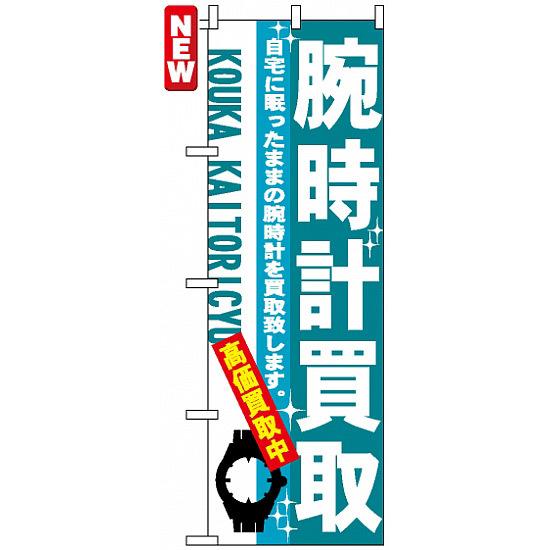 NEW

腕時計買取

自宅に眠ったままの腕時計を買取致します。

KOUKA KAITORI CYU

高価買取中